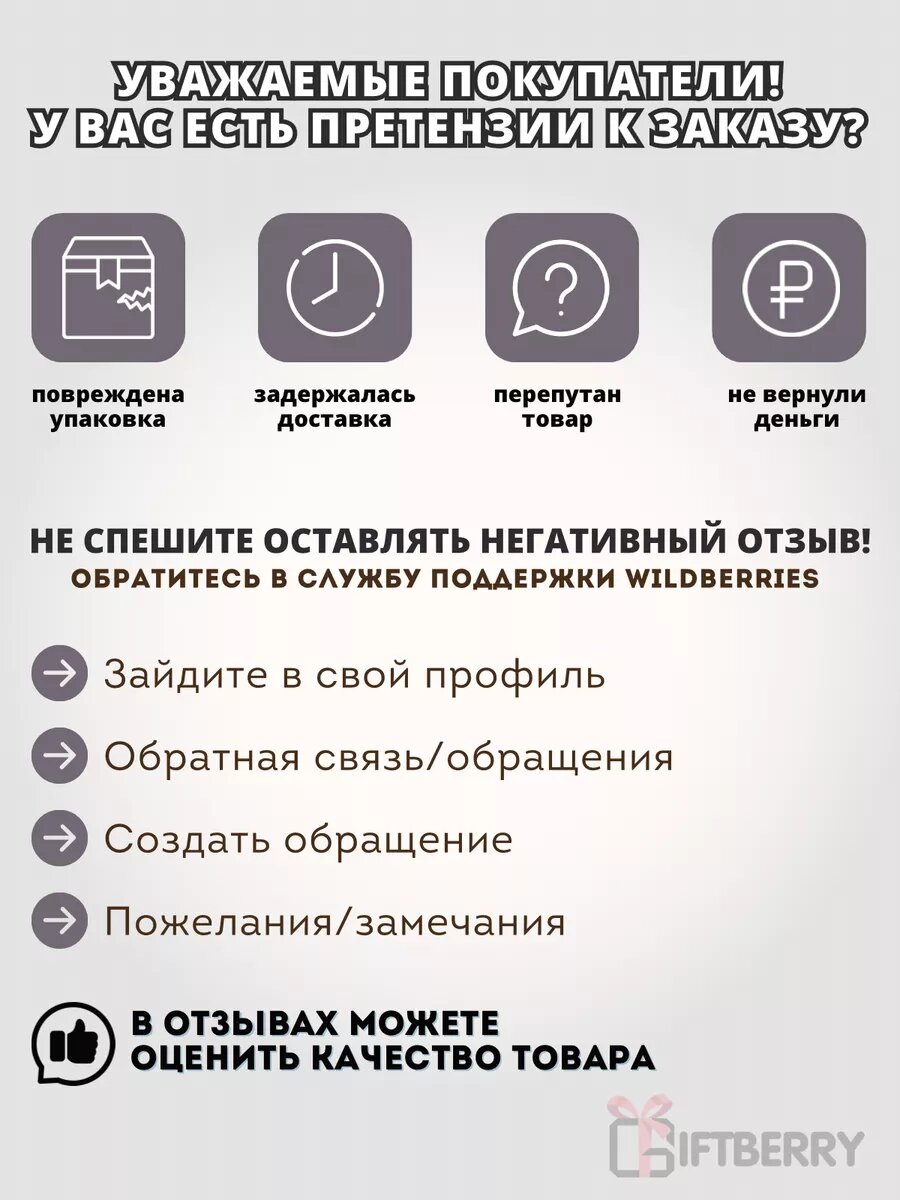 УВАЖАЕМЫЕ ПОКУПАТЕЛИ!
У ВАС ЕСТЬ ПРЕТЕНЗИИ К ЗАКАЗУ?

повреждена упаковка

задержалась доставка

перепутан товар

не вернули деньги

НЕ СПЕШИТЕ ОСТАВЛЯТЬ НЕГАТИВНЫЙ ОТЗЫВ!
ОБРАТИТЕСЬ В СЛУЖБУ ПОДДЕРЖКИ WILDBERRIES

→ Зайдите в свой профиль

→ Обратная связь/обращения

→ Создать обращение

→ Пожелания/замечания

В ОТЗЫВАХ МОЖЕТЕ
ОЦЕНИТЬ КАЧЕСТВО ТОВАРА

GIFTBERRY